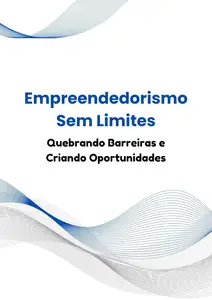 Empreendedorismo Sem Limites

Quebrando Barreiras e Criando Oportunidades